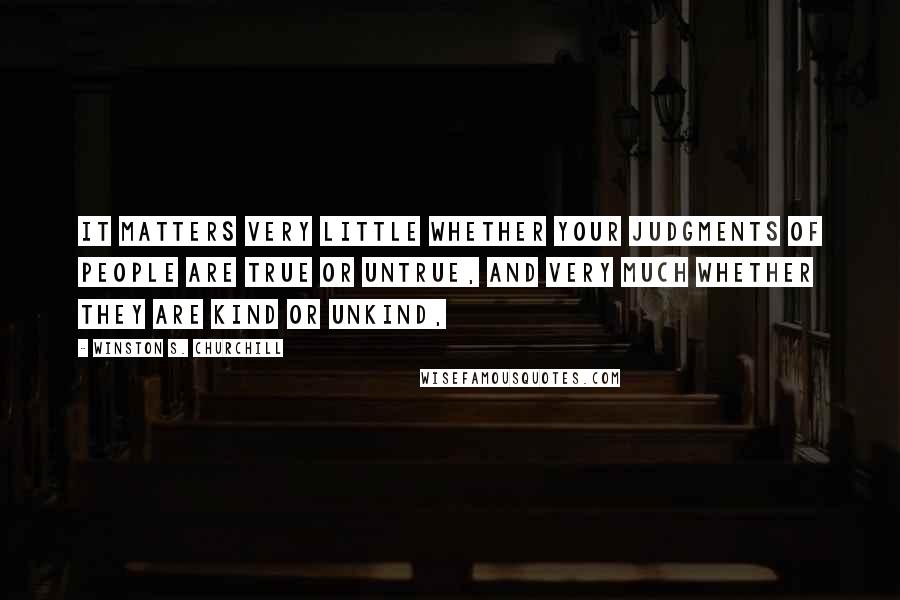 IT MATTERS VERY LITTLE WHETHER YOUR JUDGMENTS OF PEOPLE ARE TRUE OR UNTRUE, AND VERY MUCH WHETHER THEY ARE KIND OR UNKIND.

- WINSTON S. CHURCHILL

WISEFAMOUSQUOTES.COM